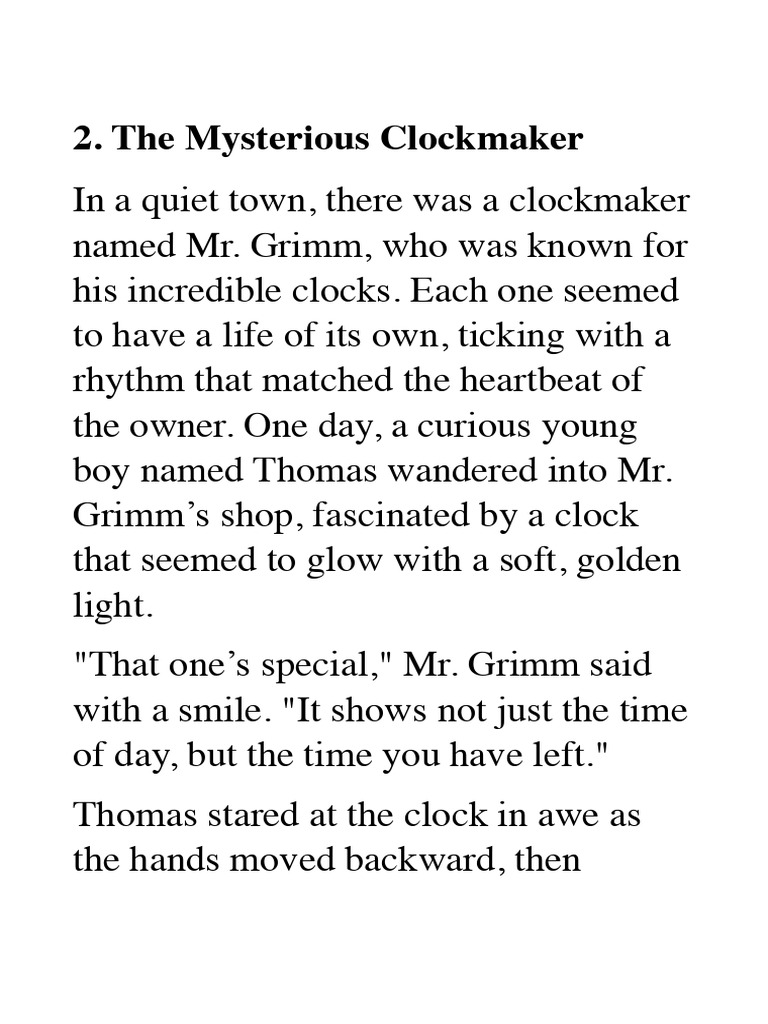 2. The Mysterious Clockmaker

In a quiet town, there was a clockmaker named Mr. Grimm, who was known for his incredible clocks. Each one seemed to have a life of its own, ticking with a rhythm that matched the heartbeat of the owner. One day, a curious young boy named Thomas wandered into Mr. Grimm’s shop, fascinated by a clock that seemed to glow with a soft, golden light.

"That one’s special," Mr. Grimm said with a smile. "It shows not just the time of day, but the time you have left."

Thomas stared at the clock in awe as the hands moved backward, then